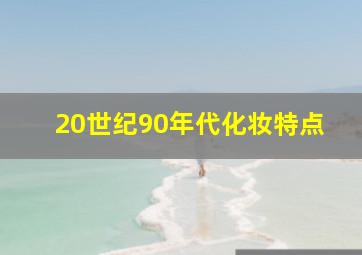 20世纪90年代化妆特点